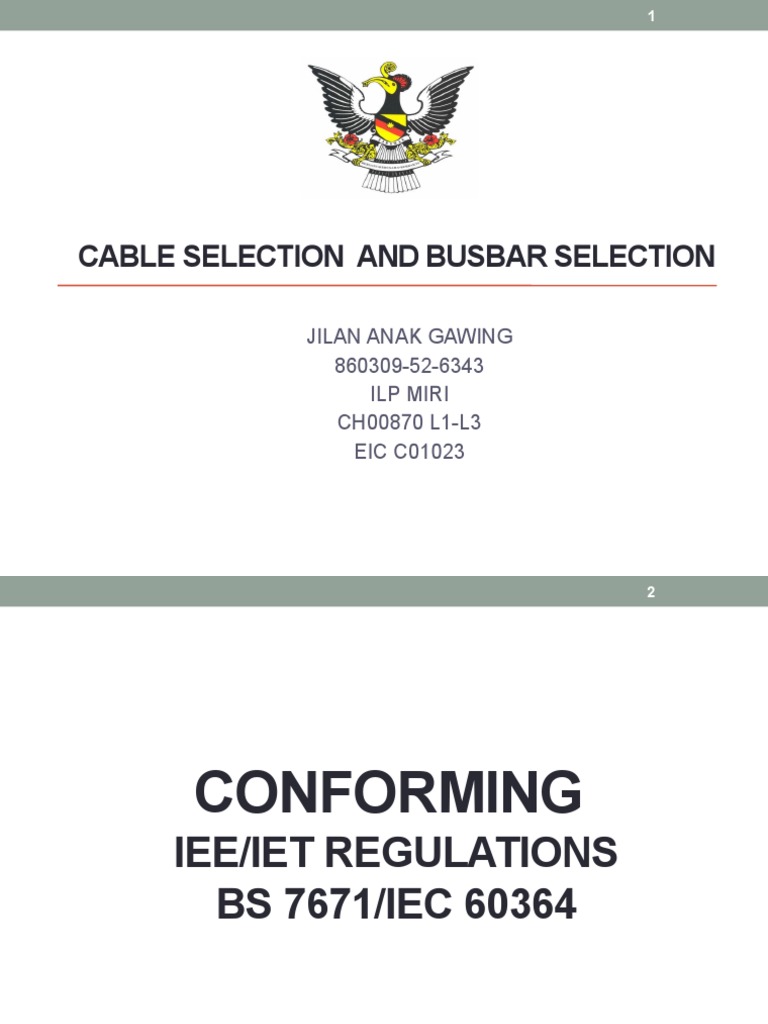 1

CABLE SELECTION AND BUSBAR SELECTION

JILAN ANAK GAWING
860309-52-6343
ILP MIRI
CH00870 L1-L3
EIC C01023

2

CONFORMING
IEE/IET REGULATIONS
BS 7671/IEC 60364